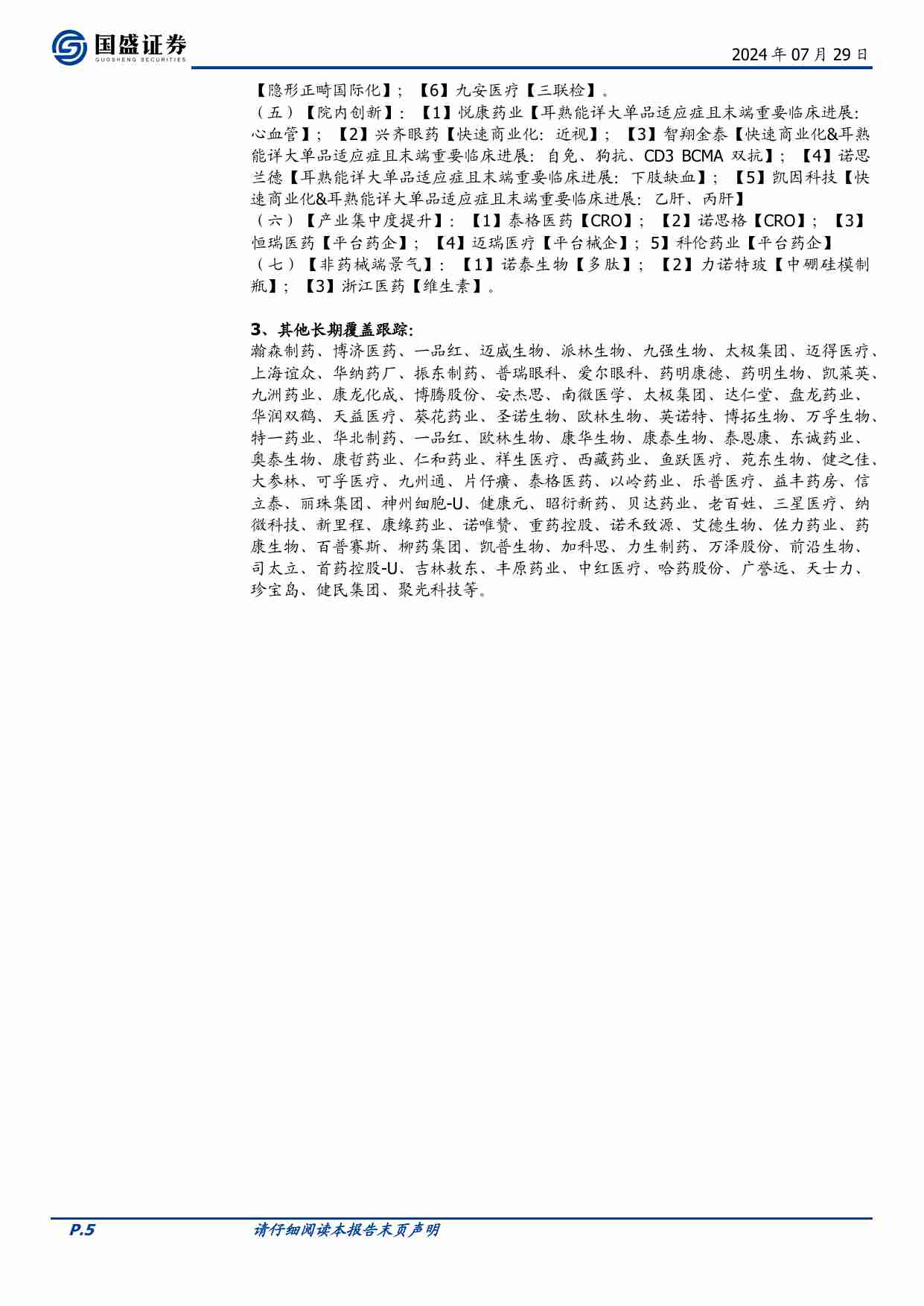 国盛证券
GUOSHENG SECURITIES

2024 年 07 月 29 日

【隐形正畸国际化】；【6】九安医疗【三联检】。
（五）【院内创新】：【1】悦康药业【耳熟能详大单品适应症且末端重要临床进展：心血管】；【2】兴齐眼药【快速商业化：近视】；【3】智翔金泰【快速商业化&耳熟能详大单品适应症且末端重要临床进展：自免、狗抗、CD3 BCMA 双抗】；【4】诺思兰德【耳熟能详大单品适应症且末端重要临床进展：下肢缺血】；【5】凯因科技【快速商业化&耳熟能详大单品适应症且末端重要临床进展：乙肝、丙肝】
（六）【产业集中度提升】：【1】泰格医药【CRO】；【2】诺思格【CRO】；【3】恒瑞医药【平台药企】；【4】迈瑞医疗【平台械企】；5】科伦药业【平台药企】
（七）【非药械端景气】：【1】诺泰生物【多肽】；【2】力诺特玻【中硼硅模制瓶】；【3】浙江医药【维生素】。

3、其他长期覆盖跟踪：
瀚森制药、博济医药、一品红、迈威生物、派林生物、九强生物、太极集团、迈得医疗、上海谊众、华纳药厂、振东制药、普瑞眼科、爱尔眼科、药明康德、药明生物、凯莱英、九洲药业、康龙化成、博腾股份、安杰思、南微医学、太极集团、达仁堂、盘龙药业、华润双鹤、天益医疗、葵花药业、圣诺生物、欧林生物、英诺特、博拓生物、万孚生物、特一药业、华北制药、一品红、欧林生物、康华生物、康泰生物、泰恩康、东诚药业、奥泰生物、康哲药业、仁和药业、祥生医疗、西藏药业、鱼跃医疗、苑东生物、健之佳、大参林、可孚医疗、九州通、片仔癀、泰格医药、以岭药业、乐普医疗、益丰药房、信立泰、丽珠集团、神州细胞-U、健康元、昭衍新药、贝达药业、老百姓、三星医疗、纳微科技、新里程、康缘药业、诺唯赞、重药控股、诺禾致源、艾德生物、佐力药业、药康生物、百普赛斯、柳药集团、凯普生物、加科思、力生制药、万泽股份、前沿生物、司太立、首药控股-U、吉林敖东、丰原药业、中红医疗、哈药股份、广誉远、天士力、珍宝岛、健民集团、聚光科技等。

P.5　　请仔细阅读本报告末页声明